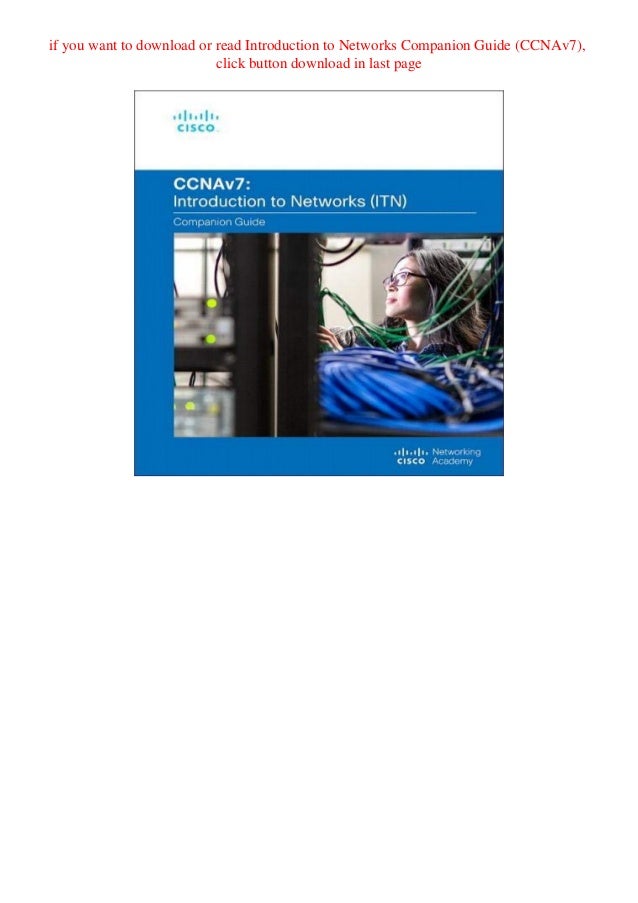 if you want to download or read Introduction to Networks Companion Guide (CCNAv7), click button download in last page

CISCO

CCNAv7:
Introduction to Networks (ITN)
Companion Guide

CISCO Networking Academy